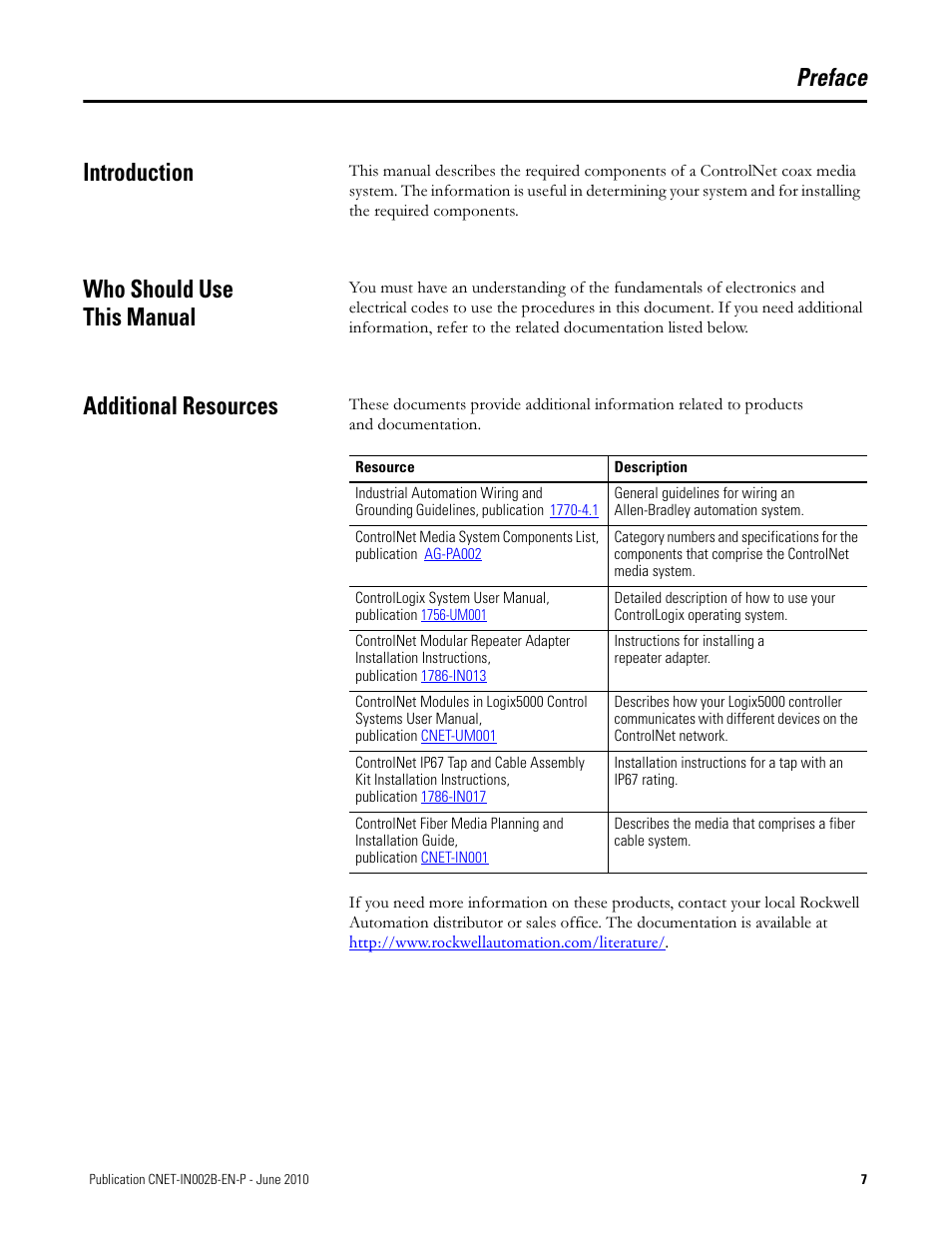 Preface

Introduction

This manual describes the required components of a ControlNet coax media system. The information is useful in determining your system and for installing the required components.

Who Should Use This Manual

You must have an understanding of the fundamentals of electronics and electrical codes to use the procedures in this document. If you need additional information, refer to the related documentation listed below.

Additional Resources

These documents provide additional information related to products and documentation.

| Resource | Description |
|---|---|
| Industrial Automation Wiring and Grounding Guidelines, publication 1770-4.1 | General guidelines for wiring an Allen-Bradley automation system. |
| ControlNet Media System Components List, publication AG-PA002 | Category numbers and specifications for the components that comprise the ControlNet media system. |
| ControlLogix System User Manual, publication 1756-UM001 | Detailed description of how to use your ControlLogix operating system. |
| ControlNet Modular Repeater Adapter Installation Instructions, publication 1786-IN013 | Instructions for installing a repeater adapter. |
| ControlNet Modules in Logix5000 Control Systems User Manual, publication CNET-UM001 | Describes how your Logix5000 controller communicates with different devices on the ControlNet network. |
| ControlNet IP67 Tap and Cable Assembly Kit Installation Instructions, publication 1786-IN017 | Installation instructions for a tap with an IP67 rating. |
| ControlNet Fiber Media Planning and Installation Guide, publication CNET-IN001 | Describes the media that comprises a fiber cable system. |

If you need more information on these products, contact your local Rockwell Automation distributor or sales office. The documentation is available at http://www.rockwellautomation.com/literature/.

Publication CNET-IN002B-EN-P - June 2010

7